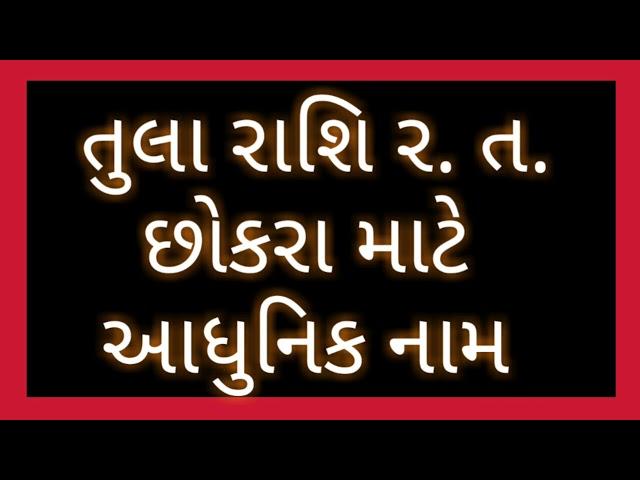 તુલા રાશિ ર. ત.
છોકરા માટે
આધુનિક નામ